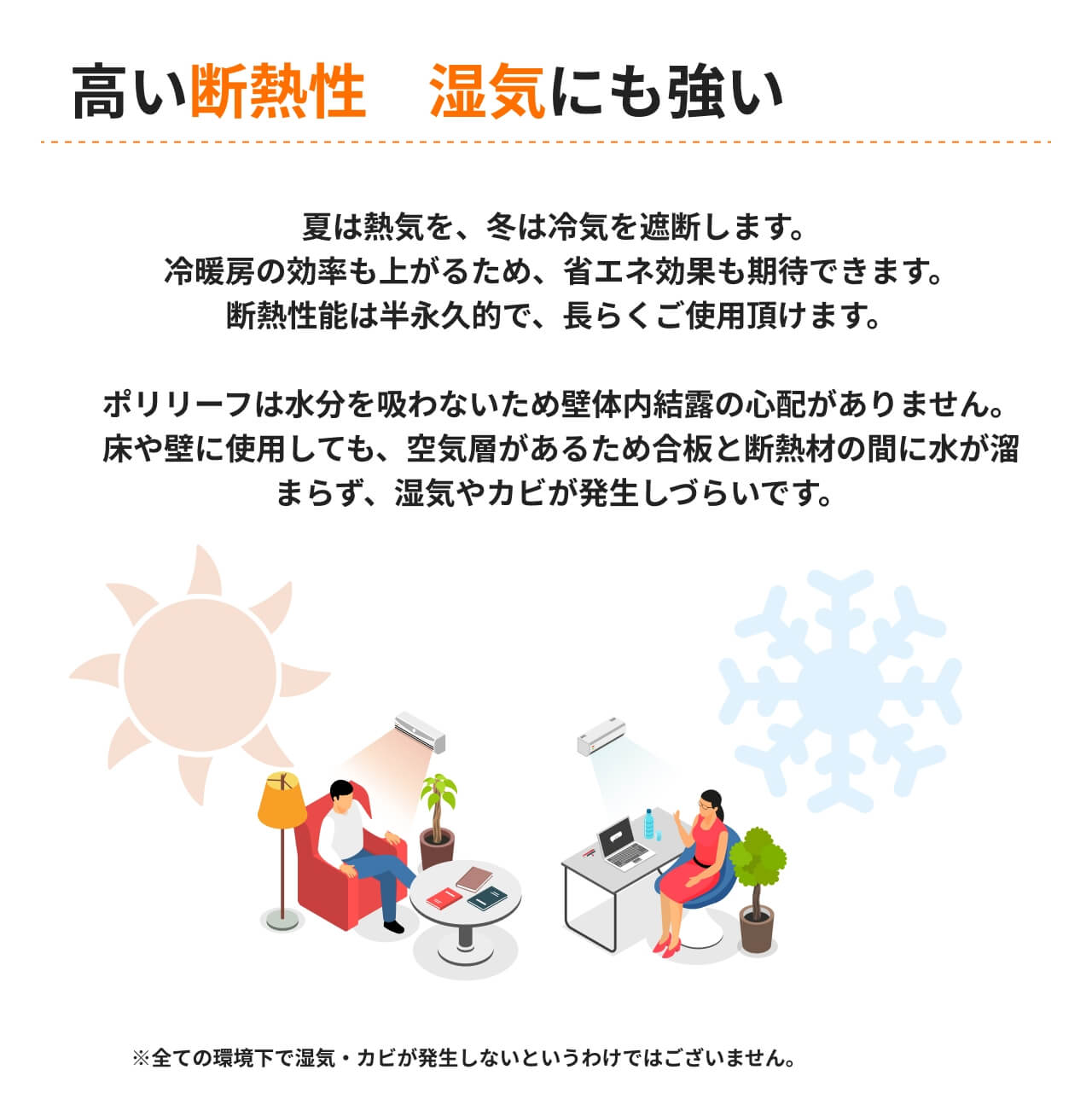 高い断熱性　湿気にも強い

夏は熱気を、冬は冷気を遮断します。
冷暖房の効率も上がるため、省エネ効果も期待できます。
断熱性能は半永久的で、長らくご使用頂けます。

ポリリーフは水分を吸わないため壁体内結露の心配がありません。
床や壁に使用しても、空気層があるため合板と断熱材の間に水が溜まらず、湿気やカビが発生しづらいです。

※全ての環境下で湿気・カビが発生しないというわけではございません。